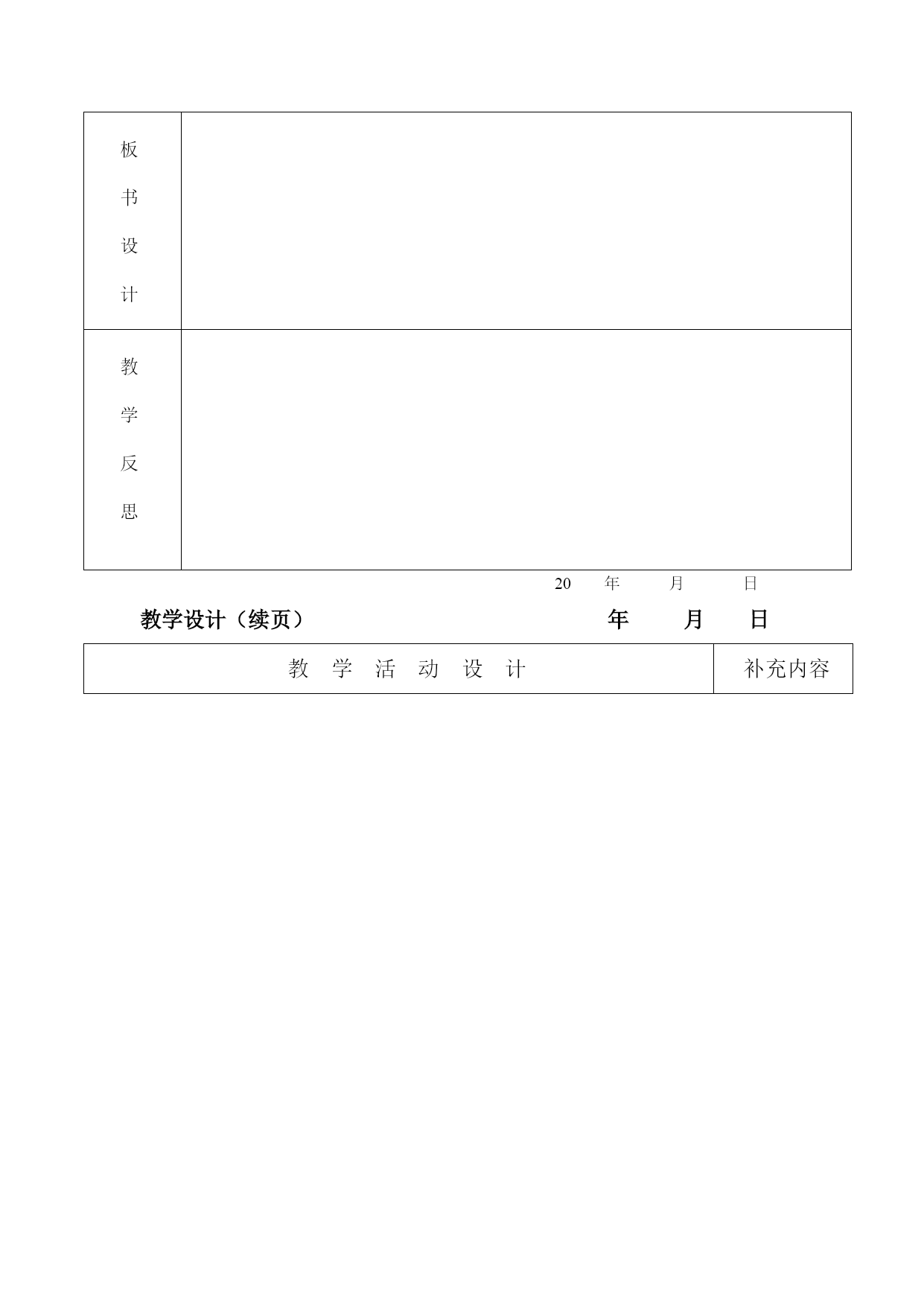 | 板书设计 | |
|---|---|
| 教学反思 | |

20 年 月 日

教学设计（续页） 年 月 日

| 教 学 活 动 设 计 | 补充内容 |
|---|---|